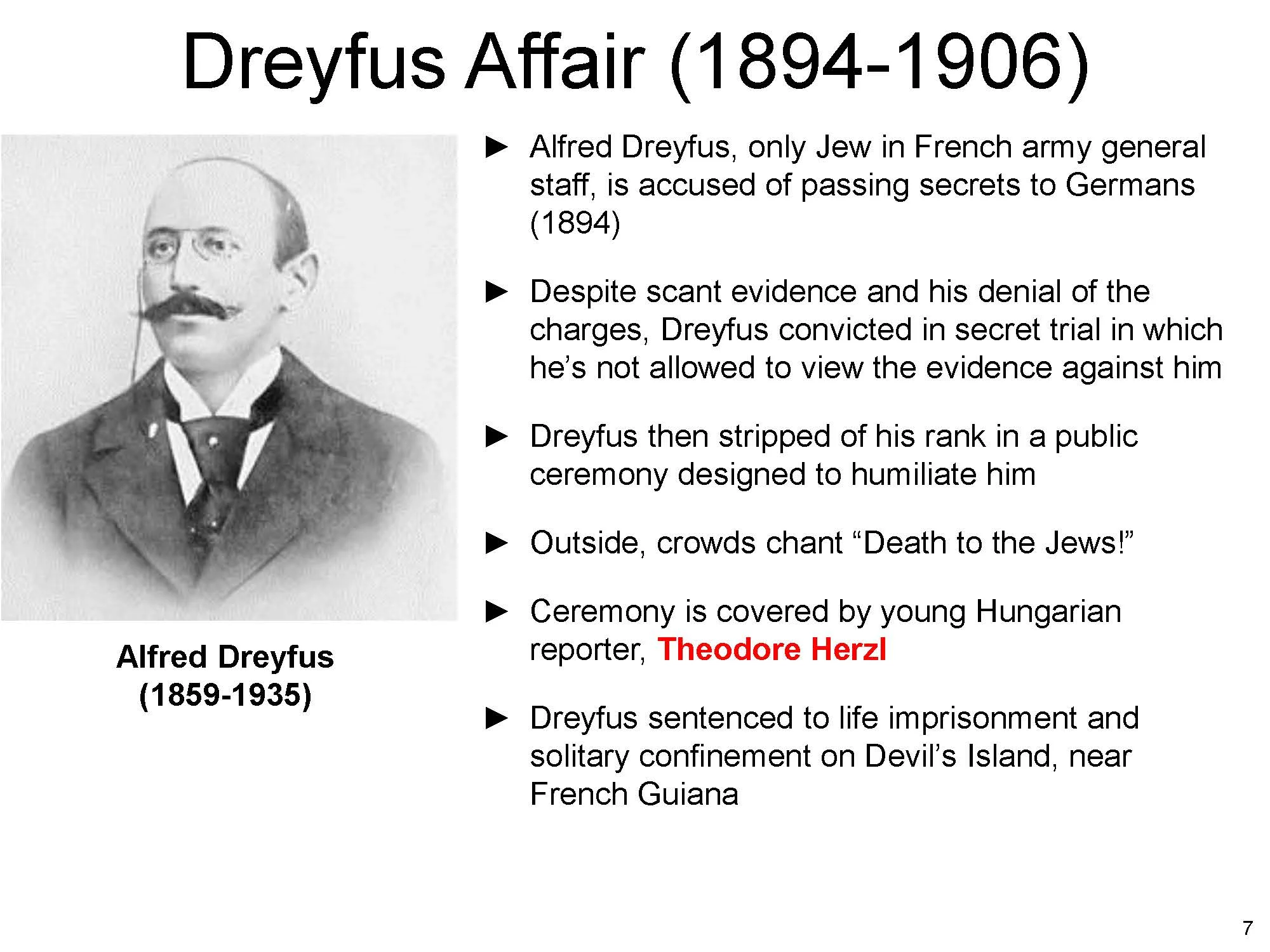 Dreyfus Affair (1894-1906)

Alfred Dreyfus
(1859-1935)

► Alfred Dreyfus, only Jew in French army general staff, is accused of passing secrets to Germans (1894)

► Despite scant evidence and his denial of the charges, Dreyfus convicted in secret trial in which he's not allowed to view the evidence against him

► Dreyfus then stripped of his rank in a public ceremony designed to humiliate him

► Outside, crowds chant "Death to the Jews!"

► Ceremony is covered by young Hungarian reporter, Theodore Herzl

► Dreyfus sentenced to life imprisonment and solitary confinement on Devil's Island, near French Guiana

7